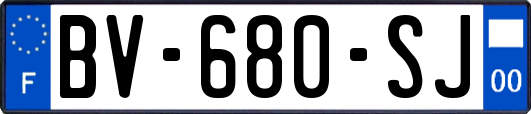 F

BV-680-SJ

00